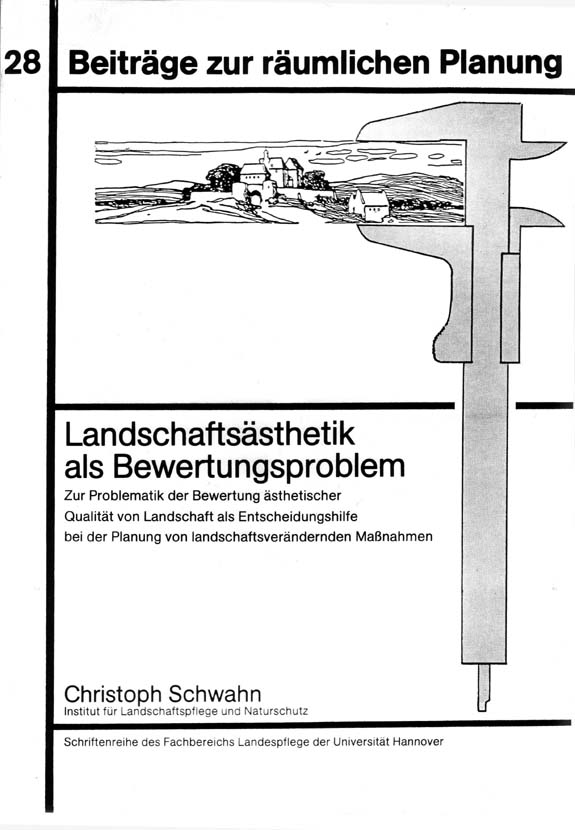 28 Beiträge zur räumlichen Planung

Landschaftsästhetik als Bewertungsproblem

Zur Problematik der Bewertung ästhetischer Qualität von Landschaft als Entscheidungshilfe bei der Planung von landschaftsverändernden Maßnahmen

Christoph Schwahn
Institut für Landschaftspflege und Naturschutz

Schriftenreihe des Fachbereichs Landespflege der Universität Hannover